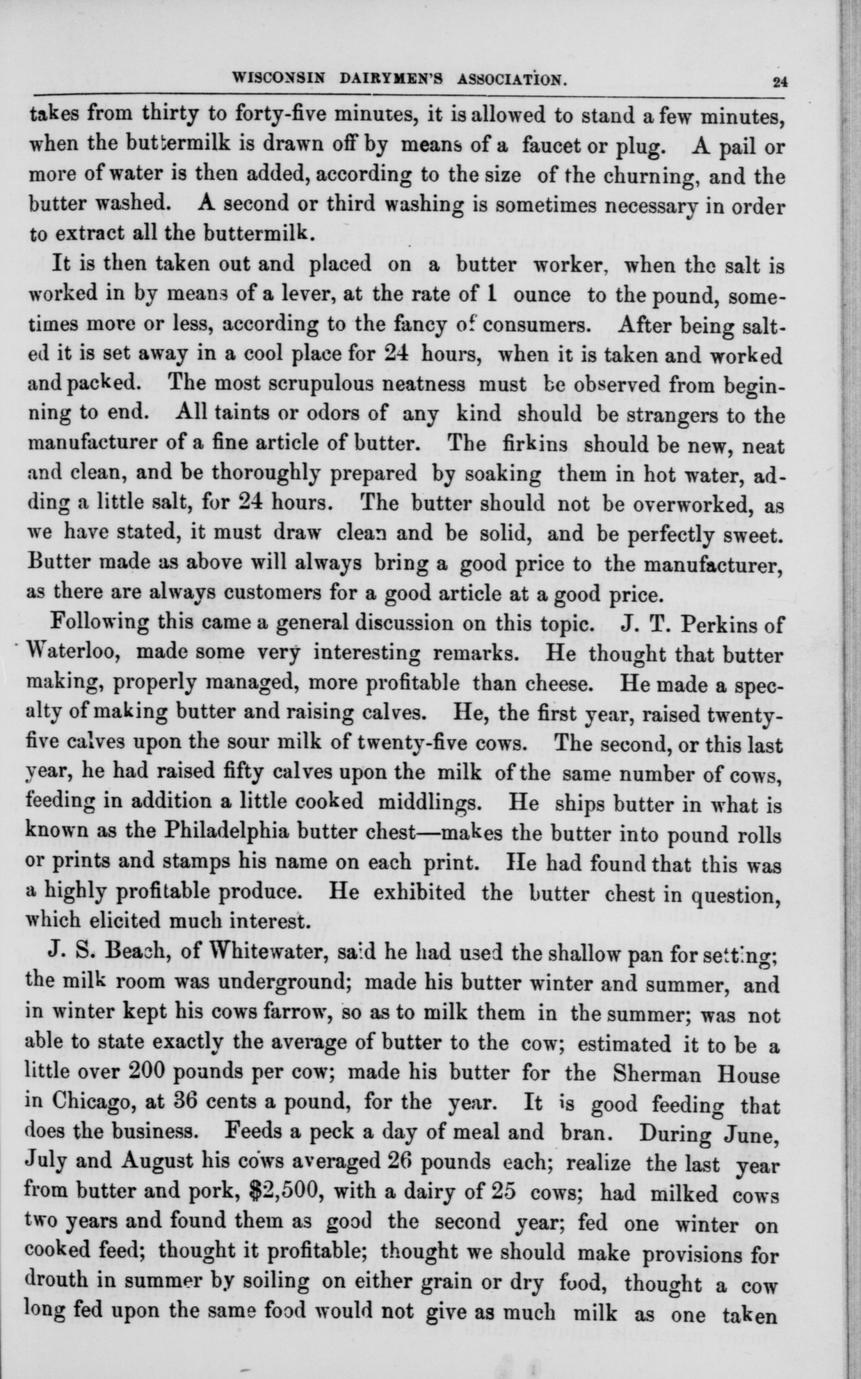 WISCONSIN DAIRYMEN'S ASSOCIATION. 24

takes from thirty to forty-five minutes, it is allowed to stand a few minutes, when the buttermilk is drawn off by means of a faucet or plug. A pail or more of water is then added, according to the size of the churning, and the butter washed. A second or third washing is sometimes necessary in order to extract all the buttermilk.

It is then taken out and placed on a butter worker, when the salt is worked in by means of a lever, at the rate of 1 ounce to the pound, sometimes more or less, according to the fancy of consumers. After being salted it is set away in a cool place for 24 hours, when it is taken and worked and packed. The most scrupulous neatness must be observed from beginning to end. All taints or odors of any kind should be strangers to the manufacturer of a fine article of butter. The firkins should be new, neat and clean, and be thoroughly prepared by soaking them in hot water, adding a little salt, for 24 hours. The butter should not be overworked, as we have stated, it must draw clean and be solid, and be perfectly sweet. Butter made as above will always bring a good price to the manufacturer, as there are always customers for a good article at a good price.

Following this came a general discussion on this topic. J. T. Perkins of Waterloo, made some very interesting remarks. He thought that butter making, properly managed, more profitable than cheese. He made a specalty of making butter and raising calves. He, the first year, raised twenty-five calves upon the sour milk of twenty-five cows. The second, or this last year, he had raised fifty calves upon the milk of the same number of cows, feeding in addition a little cooked middlings. He ships butter in what is known as the Philadelphia butter chest—makes the butter into pound rolls or prints and stamps his name on each print. He had found that this was a highly profitable produce. He exhibited the butter chest in question, which elicited much interest.

J. S. Beach, of Whitewater, said he had used the shallow pan for setting; the milk room was underground; made his butter winter and summer, and in winter kept his cows farrow, so as to milk them in the summer; was not able to state exactly the average of butter to the cow; estimated it to be a little over 200 pounds per cow; made his butter for the Sherman House in Chicago, at 36 cents a pound, for the year. It is good feeding that does the business. Feeds a peck a day of meal and bran. During June, July and August his cows averaged 26 pounds each; realize the last year from butter and pork, $2,500, with a dairy of 25 cows; had milked cows two years and found them as good the second year; fed one winter on cooked feed; thought it profitable; thought we should make provisions for drouth in summer by soiling on either grain or dry food, thought a cow long fed upon the same food would not give as much milk as one taken